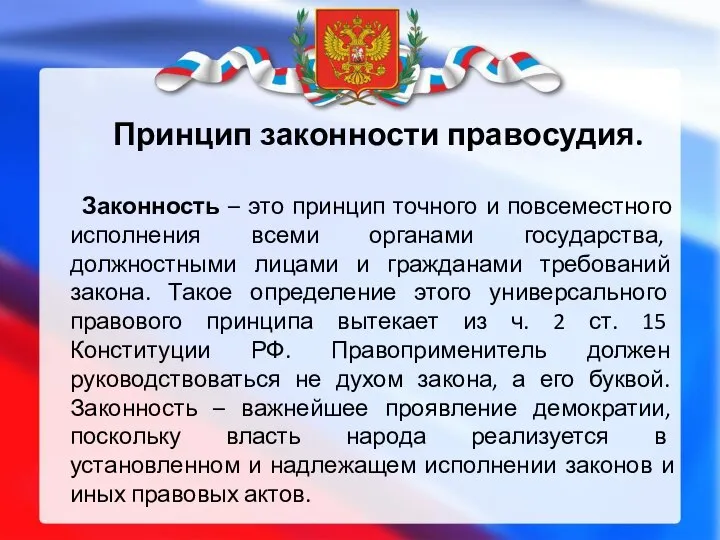 Принцип законности правосудия.

Законность – это принцип точного и повсеместного исполнения всеми органами государства, должностными лицами и гражданами требований закона. Такое определение этого универсального правового принципа вытекает из ч. 2 ст. 15 Конституции РФ. Правоприменитель должен руководствоваться не духом закона, а его буквой. Законность – важнейшее проявление демократии, поскольку власть народа реализуется в установленном и надлежащем исполнении законов и иных правовых актов.